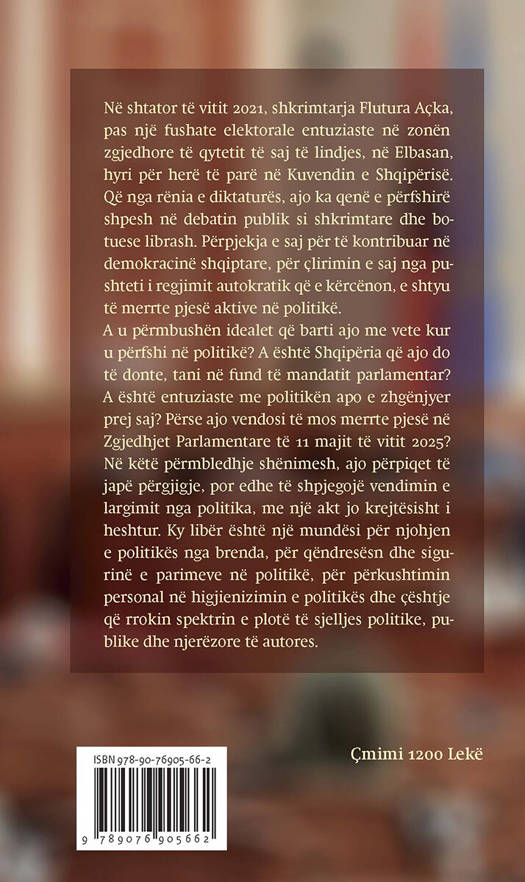 Në shtator të vitit 2021, shkrimtarja Flutura Açka, pas një fushate elektorale entuziaste në zonën zgjedhore të qytetit të saj të lindjes, në Elbasan, hyri për herë të parë në Kuvendin e Shqipërisë. Që nga rënia e diktaturës, ajo ka qenë e përfshirë shpesh në debatin publik si shkrimtare dhe botuese librash. Përpjekja e saj për të kontribuar në demokracinë shqiptare, për çlirimin e saj nga pushteti i regjimit autokratik që e kërcënon, e shtyu të merrte pjesë aktive në politikë.
A u përmbushën idealet që barti ajo me vete kur u përfshi në politikë? A është Shqipëria që ajo do të donte, tani në fund të mandatit parlamentar? A është entuziaste me politikën apo e zhgënjyer prej saj? Përse ajo vendosi të mos merrte pjesë në Zgjedhjet Parlamentare të 11 majit të vitit 2025? Në këtë përmbledhje shënimesh, ajo përpiqet të japë përgjigje, por edhe të shpjegojë vendimin e largimit nga politika, me një akt jo krejtësisht i heshtur. Ky libër është një mundësi për njohjen e politikës nga brenda, për qëndresësn dhe sigurinë e parimeve në politikë, për përkushtimin personal në higjienizimin e politikës dhe çështje që rrokin spektrin e plotë të sjelljes politike, publike dhe njerëzore të autores.

ISBN 978-90-76905-66-2

9 789076 905662

Çmimi 1200 Lekë